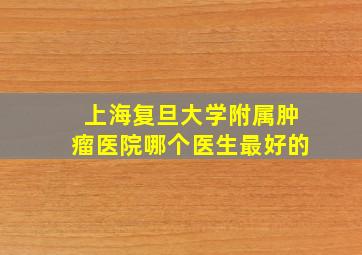 上海复旦大学附属肿瘤医院哪个医生最好的